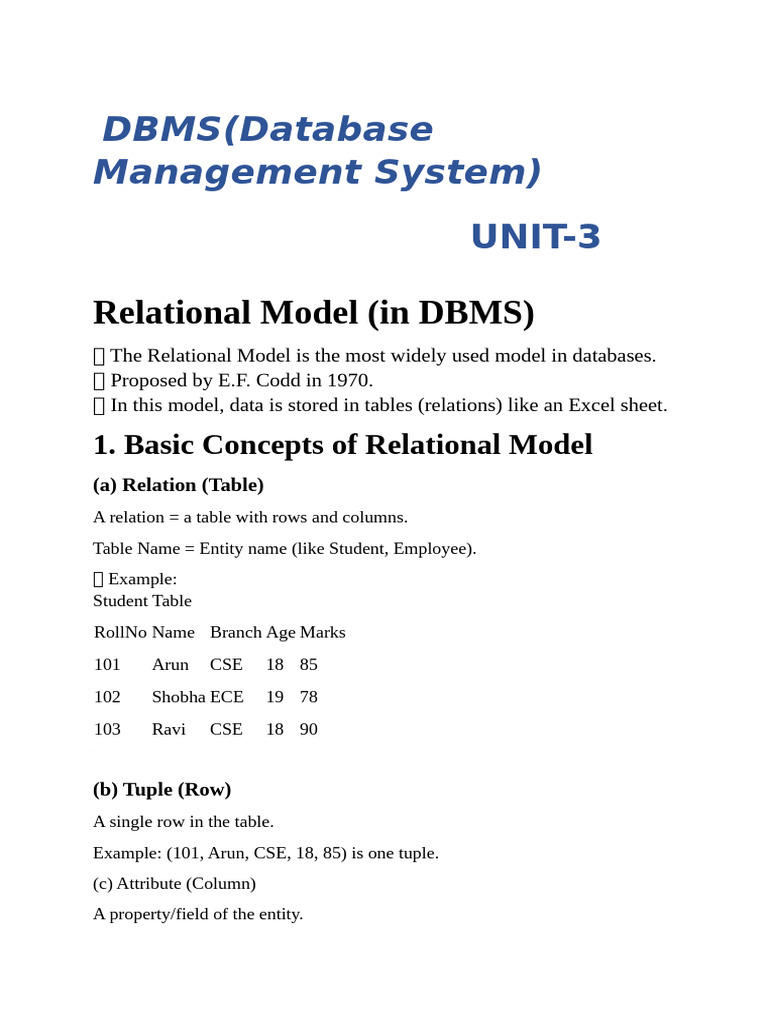 DBMS(Database Management System)

UNIT-3

Relational Model (in DBMS)

 The Relational Model is the most widely used model in databases.
 Proposed by E.F. Codd in 1970.
 In this model, data is stored in tables (relations) like an Excel sheet.

1. Basic Concepts of Relational Model

(a) Relation (Table)

A relation = a table with rows and columns.

Table Name = Entity name (like Student, Employee).

 Example:
Student Table

| RollNo | Name | Branch | Age | Marks |
|---|---|---|---|---|
| 101 | Arun | CSE | 18 | 85 |
| 102 | Shobha | ECE | 19 | 78 |
| 103 | Ravi | CSE | 18 | 90 |

(b) Tuple (Row)

A single row in the table.

Example: (101, Arun, CSE, 18, 85) is one tuple.

(c) Attribute (Column)

A property/field of the entity.